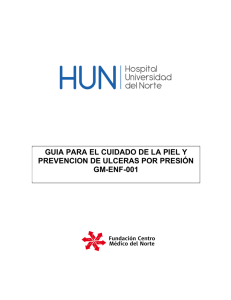 HUN Hospital Universidad del Norte

GUIA PARA EL CUIDADO DE LA PIEL Y PREVENCION DE ULCERAS POR PRESIÓN
GM-ENF-001

Fundación Centro Médico del Norte